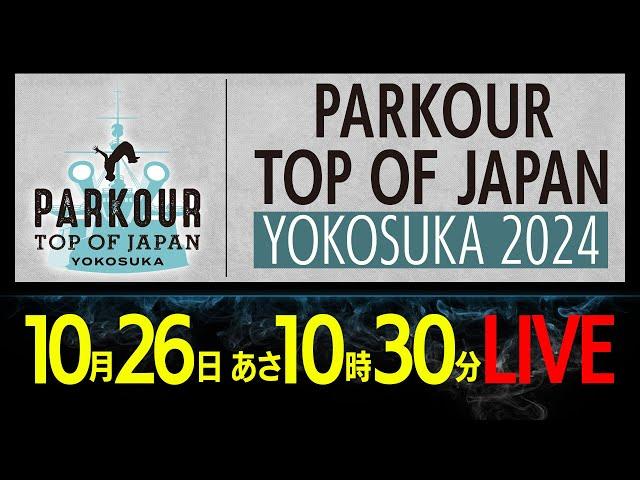 PARKOUR
TOP OF JAPAN
YOKOSUKA

PARKOUR
TOP OF JAPAN
YOKOSUKA 2024

10月26日 あさ10時30分 LIVE